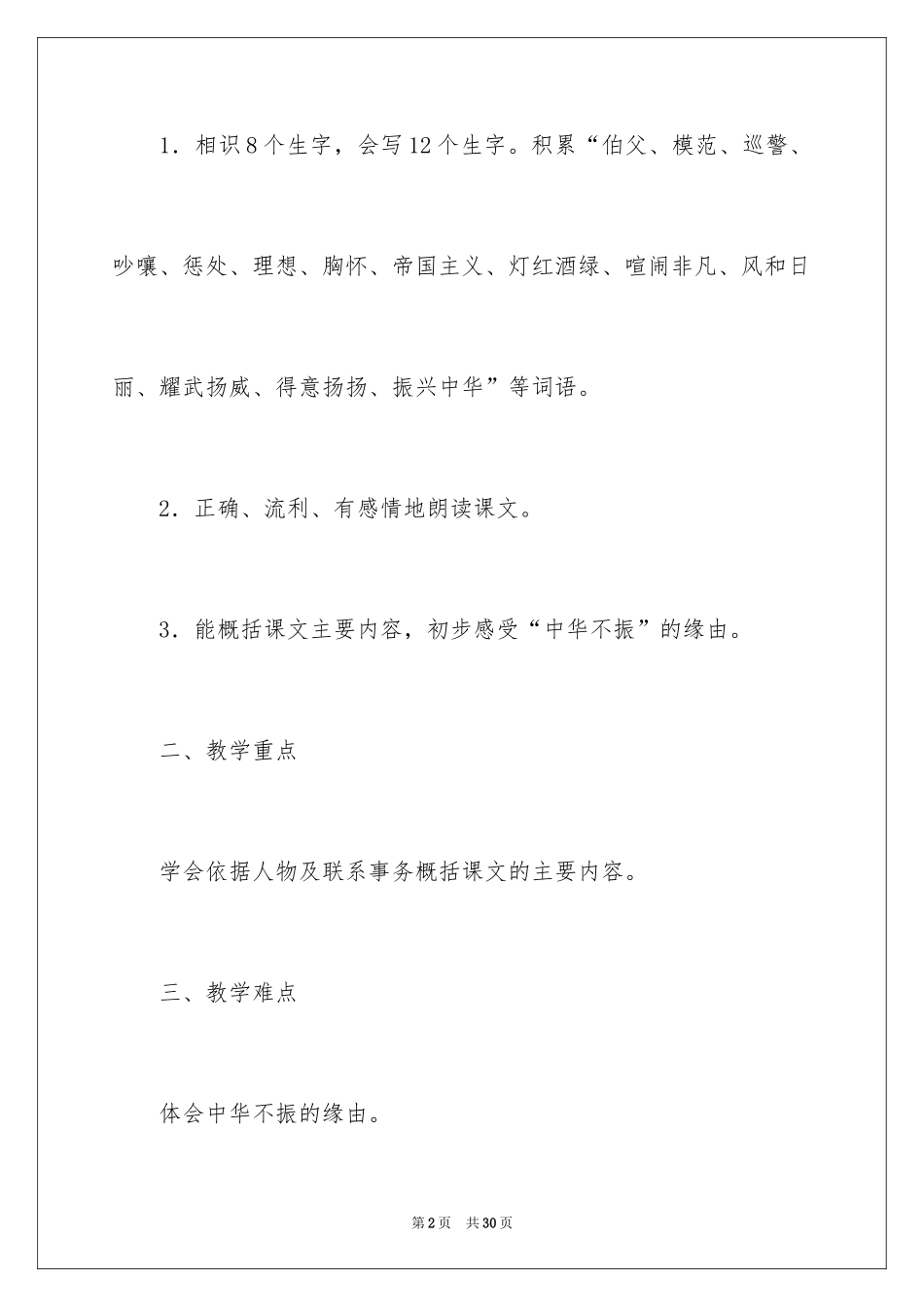 1．相识8个生字，会写12个生字。积累“伯父、模范、巡警、吵嚷、惩处、理想、胸怀、帝国主义、灯红酒绿、喧闹非凡、风和日丽、耀武扬威、得意扬扬、振兴中华”等词语。

2．正确、流利、有感情地朗读课文。

3．能概括课文主要内容，初步感受“中华不振”的缘由。

二、教学重点

学会依据人物及联系事务概括课文的主要内容。

三、教学难点

体会中华不振的缘由。

第2页　共30页